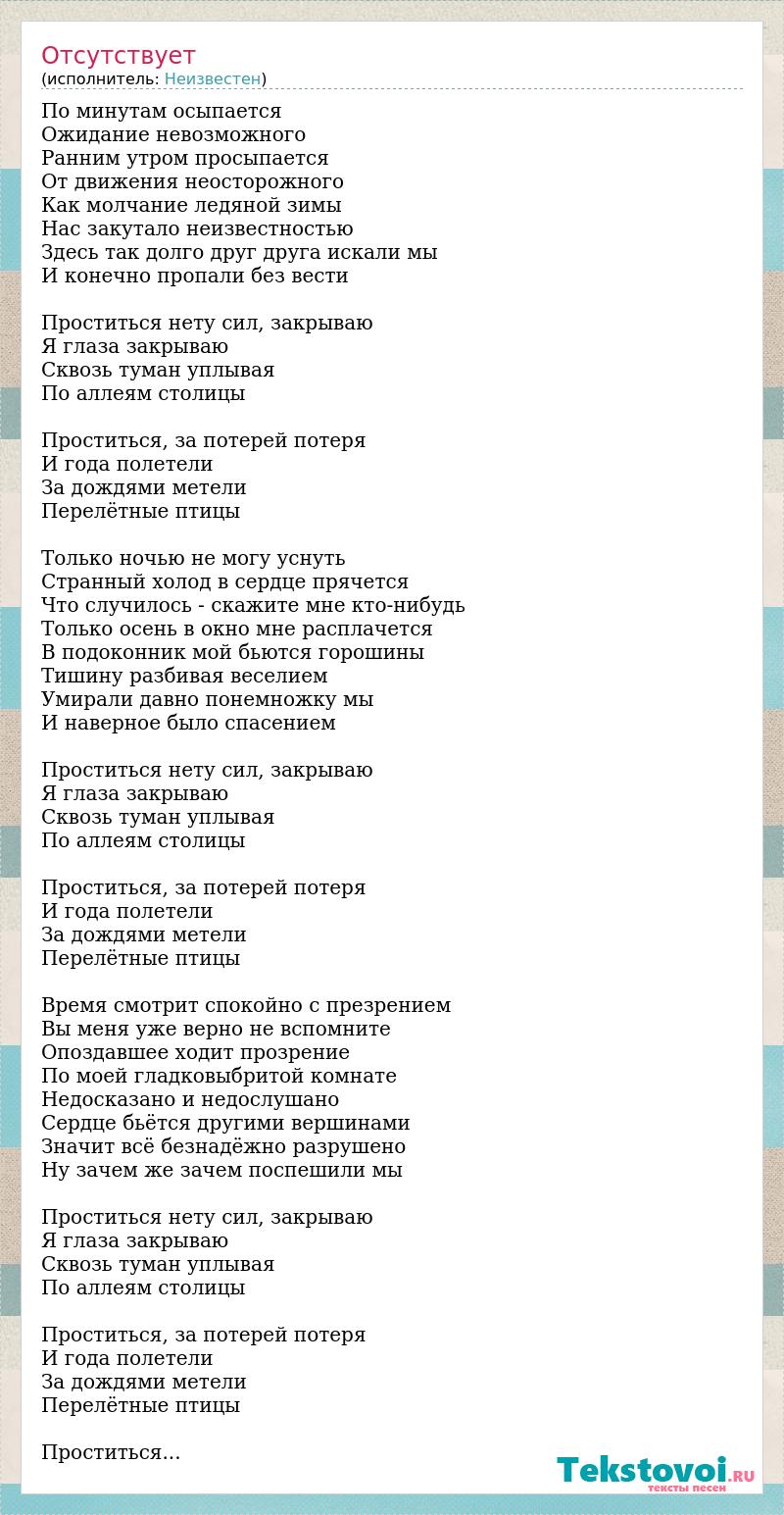 Отсутствует
(исполнитель: Неизвестен)

По минутам осыпается
Ожидание невозможного
Ранним утром просыпается
От движения неосторожного
Как молчание ледяной зимы
Нас закутало неизвестностью
Здесь так долго друг друга искали мы
И конечно пропали без вести

Проститься нету сил, закрываю
Я глаза закрываю
Сквозь туман уплывая
По аллеям столицы

Проститься, за потерей потеря
И года полетели
За дождями метели
Перелётные птицы

Только ночью не могу уснуть
Странный холод в сердце прячется
Что случилось - скажите мне кто-нибудь
Только осень в окно мне расплачется
В подоконник мой бьются горошины
Тишину разбивая веселием
Умирали давно понемножку мы
И наверное было спасением

Проститься нету сил, закрываю
Я глаза закрываю
Сквозь туман уплывая
По аллеям столицы

Проститься, за потерей потеря
И года полетели
За дождями метели
Перелётные птицы

Время смотрит спокойно с презрением
Вы меня уже верно не вспомните
Опоздавшее ходит прозрение
По моей гладковыбритой комнате
Недосказано и недослушано
Сердце бьётся другими вершинами
Значит всё безнадёжно разрушено
Ну зачем же зачем поспешили мы

Проститься нету сил, закрываю
Я глаза закрываю
Сквозь туман уплывая
По аллеям столицы

Проститься, за потерей потеря
И года полетели
За дождями метели
Перелётные птицы

Проститься...

Tekstovoi.RU
тексты песен